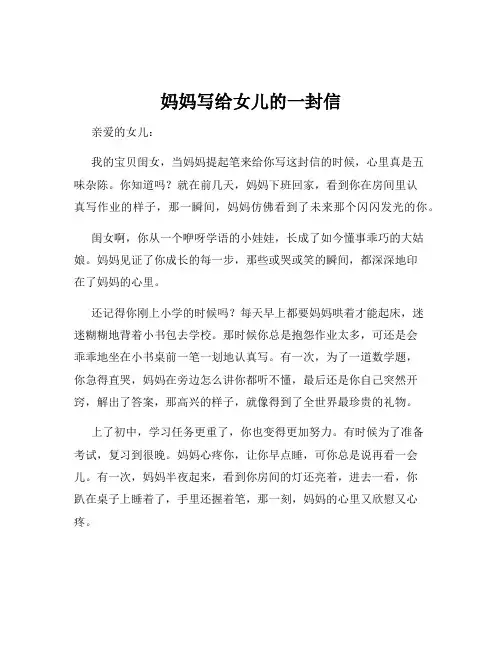 妈妈写给女儿的一封信

亲爱的女儿：

我的宝贝闺女，当妈妈提起笔来给你写这封信的时候，心里真是五味杂陈。你知道吗？就在前几天，妈妈下班回家，看到你在房间里认真写作业的样子，那一瞬间，妈妈仿佛看到了未来那个闪闪发光的你。

闺女啊，你从一个咿呀学语的小娃娃，长成了如今懂事乖巧的大姑娘。妈妈见证了你成长的每一步，那些或哭或笑的瞬间，都深深地印在了妈妈的心里。

还记得你刚上小学的时候吗？每天早上都要妈妈哄着才能起床，迷迷糊糊地背着小书包去学校。那时候你总是抱怨作业太多，可还是会乖乖地坐在小书桌前一笔一划地认真写。有一次，为了一道数学题，你急得直哭，妈妈在旁边怎么讲你都听不懂，最后还是你自己突然开窍，解出了答案，那高兴的样子，就像得到了全世界最珍贵的礼物。

上了初中，学习任务更重了，你也变得更加努力。有时候为了准备考试，复习到很晚。妈妈心疼你，让你早点睡，可你总是说再看一会儿。有一次，妈妈半夜起来，看到你房间的灯还亮着，进去一看，你趴在桌子上睡着了，手里还握着笔，那一刻，妈妈的心里又欣慰又心疼。